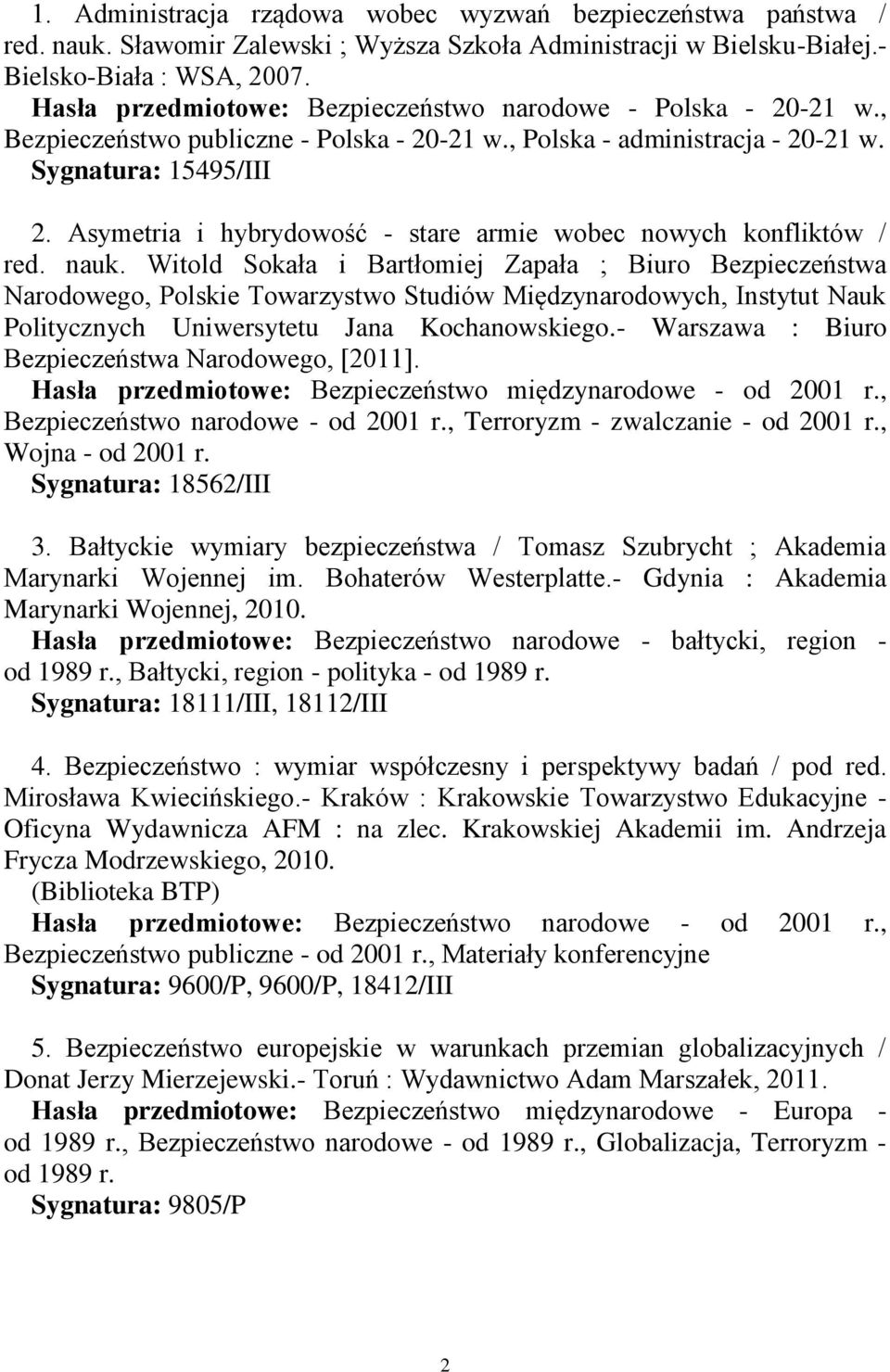 1. Administracja rządowa wobec wyzwań bezpieczeństwa państwa / red. nauk. Sławomir Zalewski ; Wyższa Szkoła Administracji w Bielsku-Białej.- Bielsko-Biała : WSA, 2007.
Hasła przedmiotowe: Bezpieczeństwo narodowe - Polska - 20-21 w., Bezpieczeństwo publiczne - Polska - 20-21 w., Polska - administracja - 20-21 w.
Sygnatura: 15495/III

2. Asymetria i hybrydowość - stare armie wobec nowych konfliktów / red. nauk. Witold Sokała i Bartłomiej Zapała ; Biuro Bezpieczeństwa Narodowego, Polskie Towarzystwo Studiów Międzynarodowych, Instytut Nauk Politycznych Uniwersytetu Jana Kochanowskiego.- Warszawa : Biuro Bezpieczeństwa Narodowego, [2011].
Hasła przedmiotowe: Bezpieczeństwo międzynarodowe - od 2001 r., Bezpieczeństwo narodowe - od 2001 r., Terroryzm - zwalczanie - od 2001 r., Wojna - od 2001 r.
Sygnatura: 18562/III

3. Bałtyckie wymiary bezpieczeństwa / Tomasz Szubrycht ; Akademia Marynarki Wojennej im. Bohaterów Westerplatte.- Gdynia : Akademia Marynarki Wojennej, 2010.
Hasła przedmiotowe: Bezpieczeństwo narodowe - bałtycki, region - od 1989 r., Bałtycki, region - polityka - od 1989 r.
Sygnatura: 18111/III, 18112/III

4. Bezpieczeństwo : wymiar współczesny i perspektywy badań / pod red. Mirosława Kwiecińskiego.- Kraków : Krakowskie Towarzystwo Edukacyjne - Oficyna Wydawnicza AFM : na zlec. Krakowskiej Akademii im. Andrzeja Frycza Modrzewskiego, 2010.
(Biblioteka BTP)
Hasła przedmiotowe: Bezpieczeństwo narodowe - od 2001 r., Bezpieczeństwo publiczne - od 2001 r., Materiały konferencyjne
Sygnatura: 9600/P, 9600/P, 18412/III

5. Bezpieczeństwo europejskie w warunkach przemian globalizacyjnych / Donat Jerzy Mierzejewski.- Toruń : Wydawnictwo Adam Marszałek, 2011.
Hasła przedmiotowe: Bezpieczeństwo międzynarodowe - Europa - od 1989 r., Bezpieczeństwo narodowe - od 1989 r., Globalizacja, Terroryzm - od 1989 r.
Sygnatura: 9805/P

2